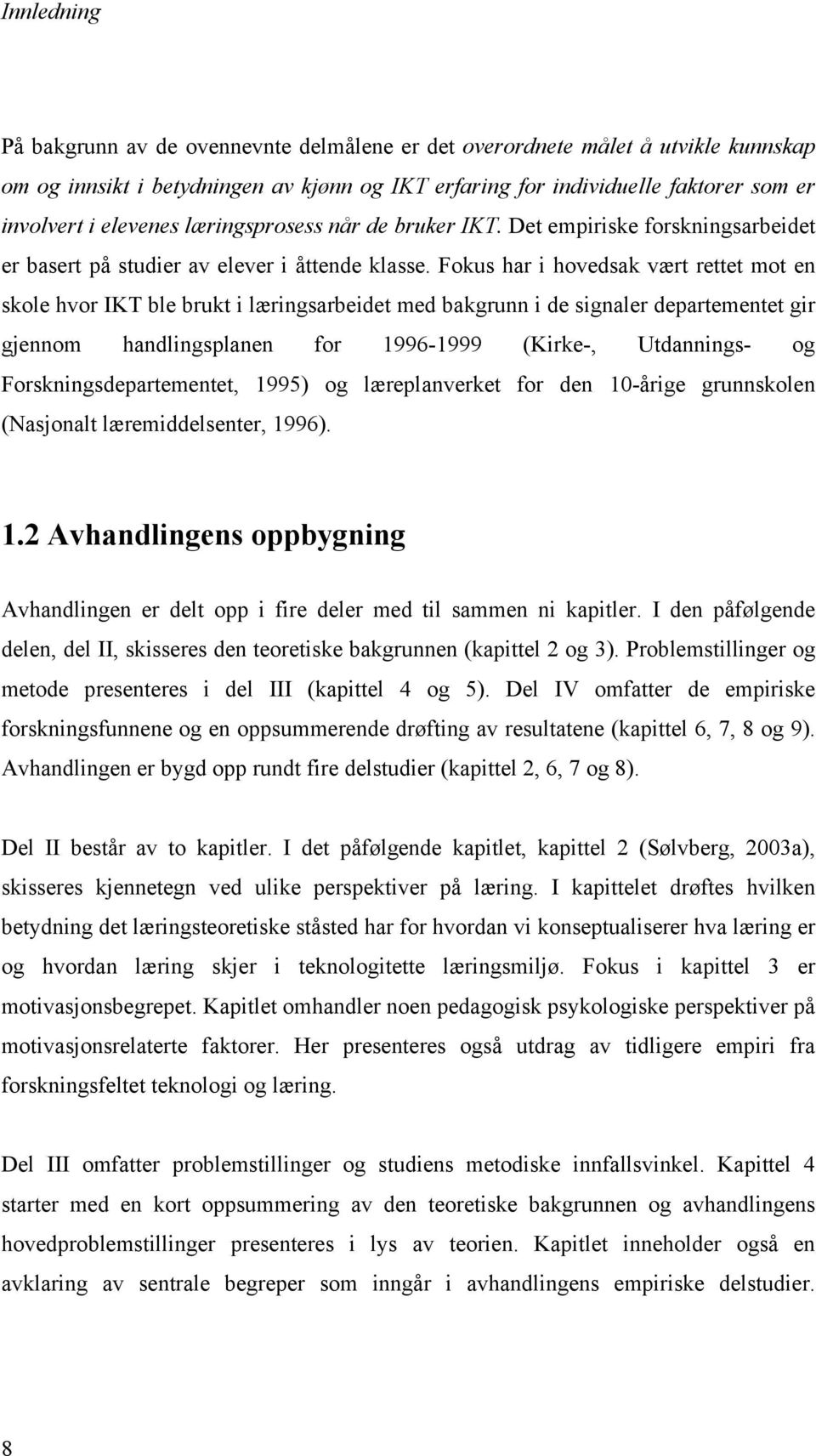 Innledning

På bakgrunn av de ovennevnte delmålene er det overordnete målet å utvikle kunnskap om og innsikt i betydningen av kjønn og IKT erfaring for individuelle faktorer som er involvert i elevenes læringsprosess når de bruker IKT. Det empiriske forskningsarbeidet er basert på studier av elever i åttende klasse. Fokus har i hovedsak vært rettet mot en skole hvor IKT ble brukt i læringsarbeidet med bakgrunn i de signaler departementet gir gjennom handlingsplanen for 1996-1999 (Kirke-, Utdannings- og Forskningsdepartementet, 1995) og læreplanverket for den 10-årige grunnskolen (Nasjonalt læremiddelsenter, 1996).

1.2 Avhandlingens oppbygning

Avhandlingen er delt opp i fire deler med til sammen ni kapitler. I den påfølgende delen, del II, skisseres den teoretiske bakgrunnen (kapittel 2 og 3). Problemstillinger og metode presenteres i del III (kapittel 4 og 5). Del IV omfatter de empiriske forskningsfunnene og en oppsummerende drøfting av resultatene (kapittel 6, 7, 8 og 9). Avhandlingen er bygd opp rundt fire delstudier (kapittel 2, 6, 7 og 8).

Del II består av to kapitler. I det påfølgende kapitlet, kapittel 2 (Sølvberg, 2003a), skisseres kjennetegn ved ulike perspektiver på læring. I kapittelet drøftes hvilken betydning det læringsteoretiske ståsted har for hvordan vi konseptualiserer hva læring er og hvordan læring skjer i teknologitette læringsmiljø. Fokus i kapittel 3 er motivasjonsbegrepet. Kapitlet omhandler noen pedagogisk psykologiske perspektiver på motivasjonsrelaterte faktorer. Her presenteres også utdrag av tidligere empiri fra forskningsfeltet teknologi og læring.

Del III omfatter problemstillinger og studiens metodiske innfallsvinkel. Kapittel 4 starter med en kort oppsummering av den teoretiske bakgrunnen og avhandlingens hovedproblemstillinger presenteres i lys av teorien. Kapitlet inneholder også en avklaring av sentrale begreper som inngår i avhandlingens empiriske delstudier.

8